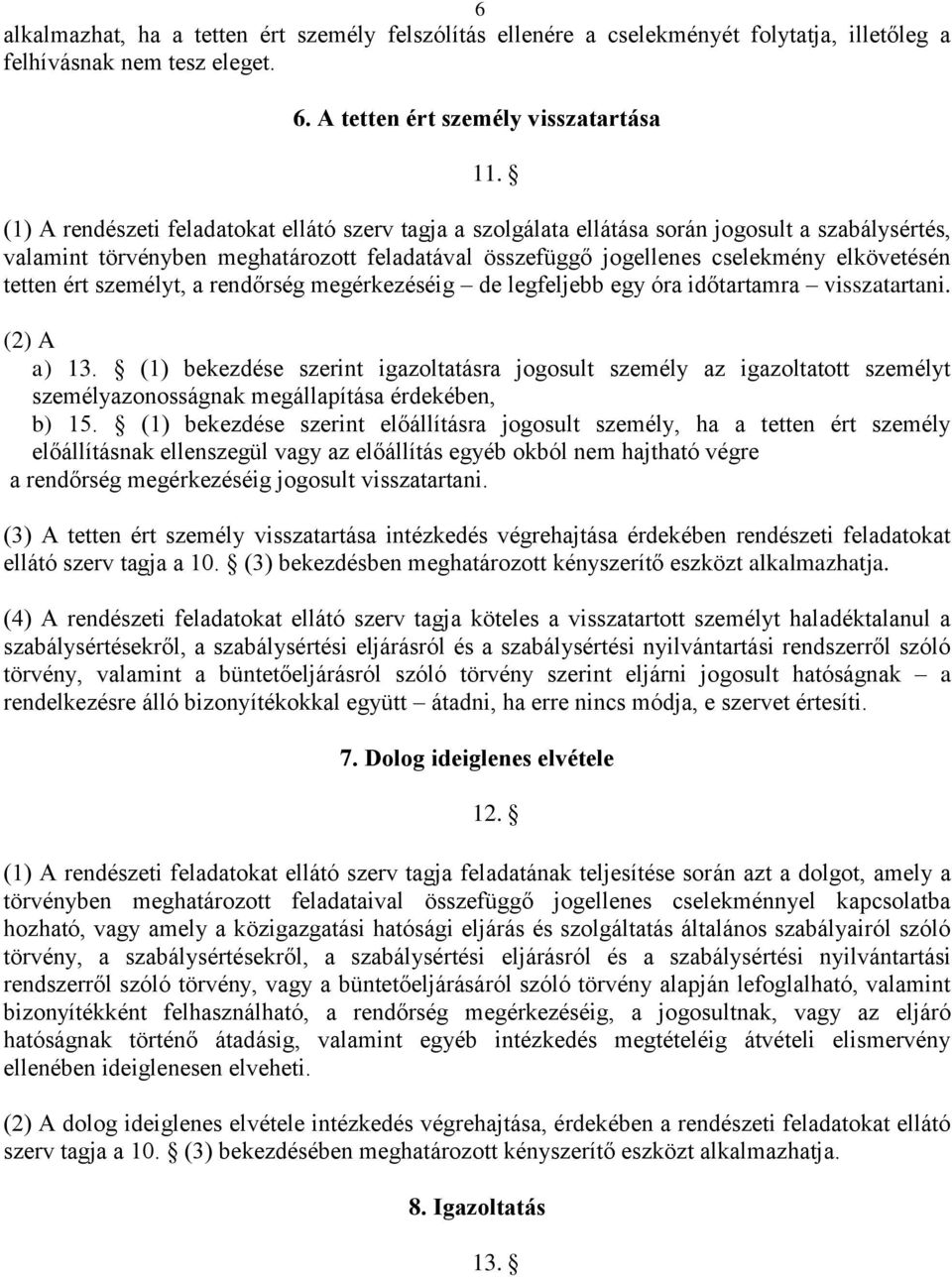 6

alkalmazhat, ha a tetten ért személy felszólítás ellenére a cselekményét folytatja, illetőleg a felhívásnak nem tesz eleget.

6. A tetten ért személy visszatartása

11. §

(1) A rendészeti feladatokat ellátó szerv tagja a szolgálata ellátása során jogosult a szabálysértés, valamint törvényben meghatározott feladatával összefüggő jogellenes cselekmény elkövetésén tetten ért személyt, a rendőrség megérkezéséig – de legfeljebb egy óra időtartamra – visszatartani.

(2) A
a) 13. § (1) bekezdése szerint igazoltatásra jogosult személy az igazoltatott személyt személyazonosságnak megállapítása érdekében,
b) 15. § (1) bekezdése szerint előállításra jogosult személy, ha a tetten ért személy előállításnak ellenszegül vagy az előállítás egyéb okból nem hajtható végre
a rendőrség megérkezéséig jogosult visszatartani.

(3) A tetten ért személy visszatartása intézkedés végrehajtása érdekében rendészeti feladatokat ellátó szerv tagja a 10. § (3) bekezdésben meghatározott kényszerítő eszközt alkalmazhatja.

(4) A rendészeti feladatokat ellátó szerv tagja köteles a visszatartott személyt haladéktalanul a szabálysértésekről, a szabálysértési eljárásról és a szabálysértési nyilvántartási rendszerről szóló törvény, valamint a büntetőeljárásról szóló törvény szerint eljárni jogosult hatóságnak – a rendelkezésre álló bizonyítékokkal együtt – átadni, ha erre nincs módja, e szervet értesíti.

7. Dolog ideiglenes elvétele

12. §

(1) A rendészeti feladatokat ellátó szerv tagja feladatának teljesítése során azt a dolgot, amely a törvényben meghatározott feladataival összefüggő jogellenes cselekménnyel kapcsolatba hozható, vagy amely a közigazgatási hatósági eljárás és szolgáltatás általános szabályairól szóló törvény, a szabálysértésekről, a szabálysértési eljárásról és a szabálysértési nyilvántartási rendszerről szóló törvény, vagy a büntetőeljárásáról szóló törvény alapján lefoglalható, valamint bizonyítékként felhasználható, a rendőrség megérkezéséig, a jogosultnak, vagy az eljáró hatóságnak történő átadásig, valamint egyéb intézkedés megtételéig átvételi elismervény ellenében ideiglenesen elveheti.

(2) A dolog ideiglenes elvétele intézkedés végrehajtása, érdekében a rendészeti feladatokat ellátó szerv tagja a 10. § (3) bekezdésében meghatározott kényszerítő eszközt alkalmazhatja.

8. Igazoltatás

13. §